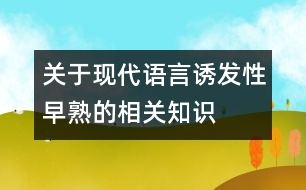 关于现代语言诱发性早熟的相关知识